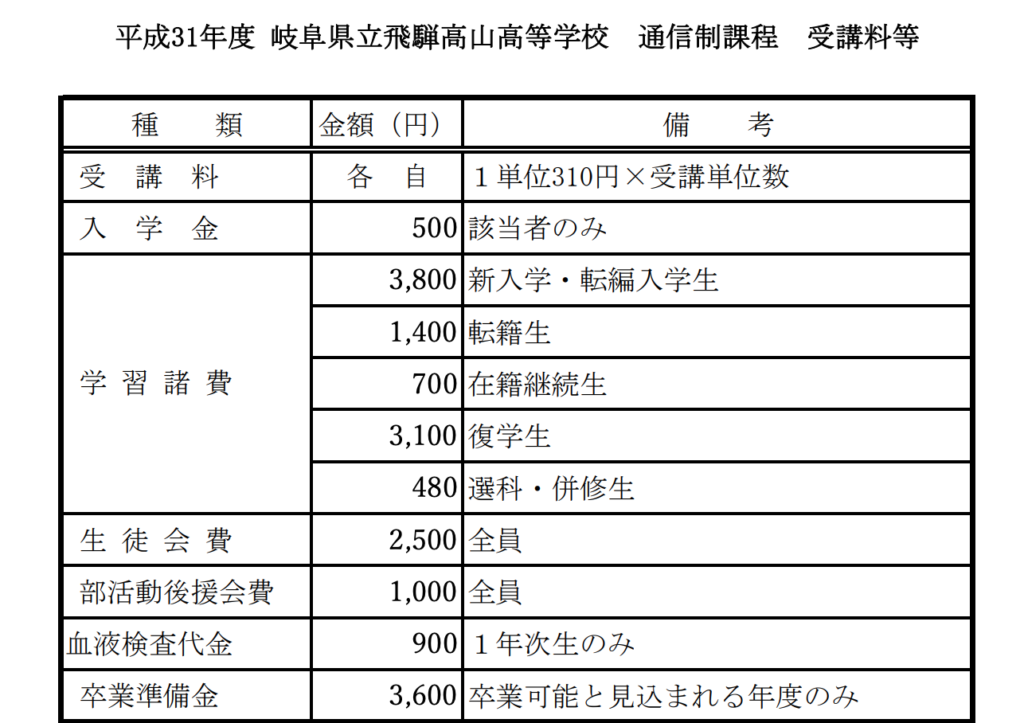 平成31年度 岐阜県立飛騨高山高等学校　通信制課程　受講料等

| 種　類 | 金額（円） | 備　考 |
|---|---|---|
| 受　講　料 | 各　自 | １単位310円×受講単位数 |
| 入　学　金 | 500 | 該当者のみ |
| 学　習　諸　費 | 3,800 | 新入学・転編入学生 |
| | 1,400 | 転籍生 |
| | 700 | 在籍継続生 |
| | 3,100 | 復学生 |
| | 480 | 選科・併修生 |
| 生　徒　会　費 | 2,500 | 全員 |
| 部活動後援会費 | 1,000 | 全員 |
| 血液検査代金 | 900 | １年次生のみ |
| 卒業準備金 | 3,600 | 卒業可能と見込まれる年度のみ |